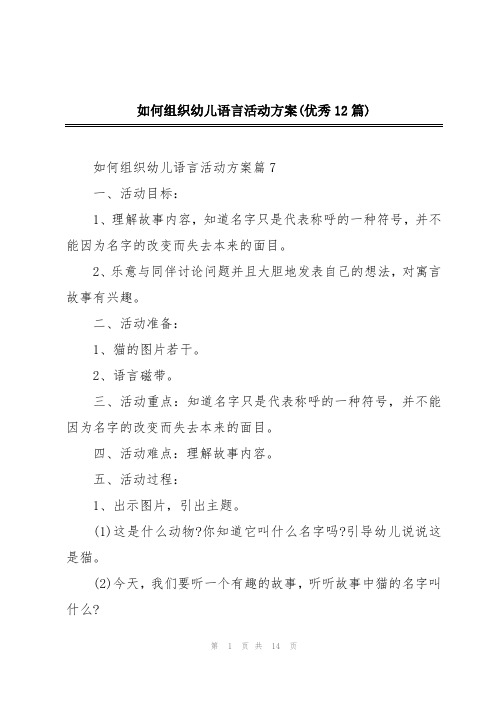 如何组织幼儿语言活动方案(优秀12篇)

如何组织幼儿语言活动方案篇7

一、活动目标：

1、理解故事内容，知道名字只是代表称呼的一种符号，并不能因为名字的改变而失去本来的面目。

2、乐意与同伴讨论问题并且大胆地发表自己的想法，对寓言故事有兴趣。

二、活动准备：

1、猫的图片若干。

2、语言磁带。

三、活动重点：知道名字只是代表称呼的一种符号，并不能因为名字的改变而失去本来的面目。

四、活动难点：理解故事内容。

五、活动过程：

1、出示图片，引出主题。

(1)这是什么动物?你知道它叫什么名字吗?引导幼儿说说这是猫。

(2)今天，我们要听一个有趣的故事，听听故事中猫的名字叫什么?

第 1 页 共 14 页